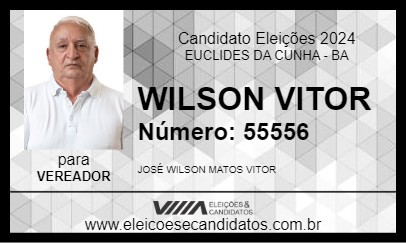 Candidato Eleições 2024
EUCLIDES DA CUNHA - BA

WILSON VITOR
Número: 55556

para
VEREADOR

JOSÉ WILSON MATOS VITOR

ELEIÇÕES & CANDIDATOS

www.eleicoesecandidatos.com.br